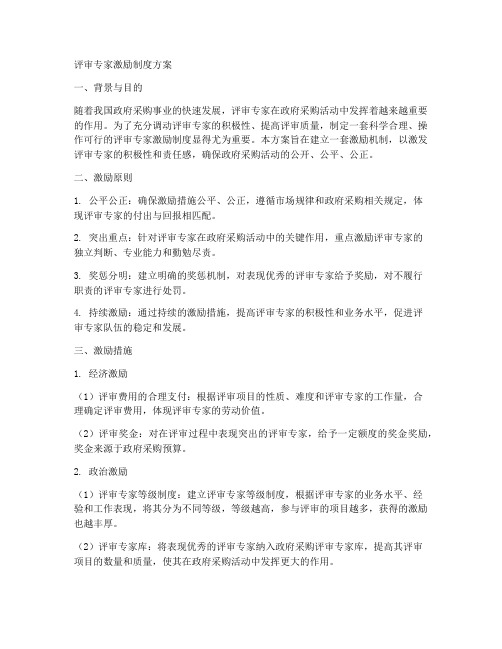 评审专家激励制度方案

一、背景与目的

随着我国政府采购事业的快速发展，评审专家在政府采购活动中发挥着越来越重要的作用。为了充分调动评审专家的积极性、提高评审质量，制定一套科学合理、操作可行的评审专家激励制度显得尤为重要。本方案旨在建立一套激励机制，以激发评审专家的积极性和责任感，确保政府采购活动的公开、公平、公正。

二、激励原则

1. 公平公正：确保激励措施公平、公正，遵循市场规律和政府采购相关规定，体现评审专家的付出与回报相匹配。

2. 突出重点：针对评审专家在政府采购活动中的关键作用，重点激励评审专家的独立判断、专业能力和勤勉尽责。

3. 奖惩分明：建立明确的奖惩机制，对表现优秀的评审专家给予奖励，对不履行职责的评审专家进行处罚。

4. 持续激励：通过持续的激励措施，提高评审专家的积极性和业务水平，促进评审专家队伍的稳定和发展。

三、激励措施

1. 经济激励

（1）评审费用的合理支付：根据评审项目的性质、难度和评审专家的工作量，合理确定评审费用，体现评审专家的劳动价值。

（2）评审奖金：对在评审过程中表现突出的评审专家，给予一定额度的奖金奖励，奖金来源于政府采购预算。

2. 政治激励

（1）评审专家等级制度：建立评审专家等级制度，根据评审专家的业务水平、经验和工作表现，将其分为不同等级，等级越高，参与评审的项目越多，获得的激励也越丰厚。

（2）评审专家库：将表现优秀的评审专家纳入政府采购评审专家库，提高其评审项目的数量和质量，使其在政府采购活动中发挥更大的作用。